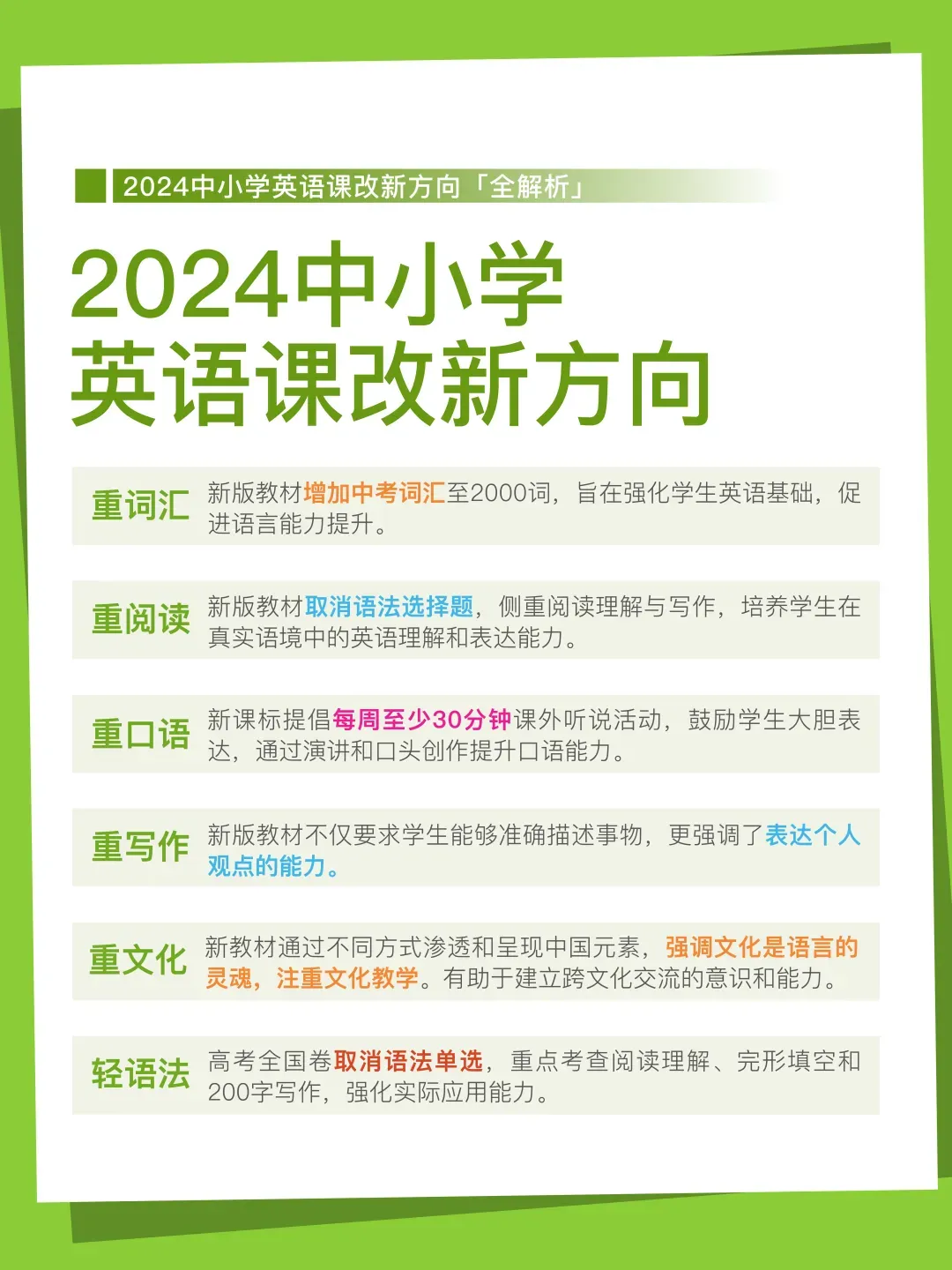 2024中小学英语课改新方向「全解析」

2024中小学
英语课改新方向

重词汇

新版教材增加中考词汇至2000词，旨在强化学生英语基础，促进语言能力提升。

重阅读

新版教材取消语法选择题，侧重阅读理解与写作，培养学生在真实语境中的英语理解和表达能力。

重口语

新课标提倡每周至少30分钟课外听说活动，鼓励学生大胆表达，通过演讲和口头创作提升口语能力。

重写作

新版教材不仅要求学生能够准确描述事物，更强调了表达个人观点的能力。

重文化

新教材通过不同方式渗透和呈现中国元素，强调文化是语言的灵魂，注重文化教学。有助于建立跨文化交流的意识和能力。

轻语法

高考全国卷取消语法单选，重点考查阅读理解、完形填空和200字写作，强化实际应用能力。